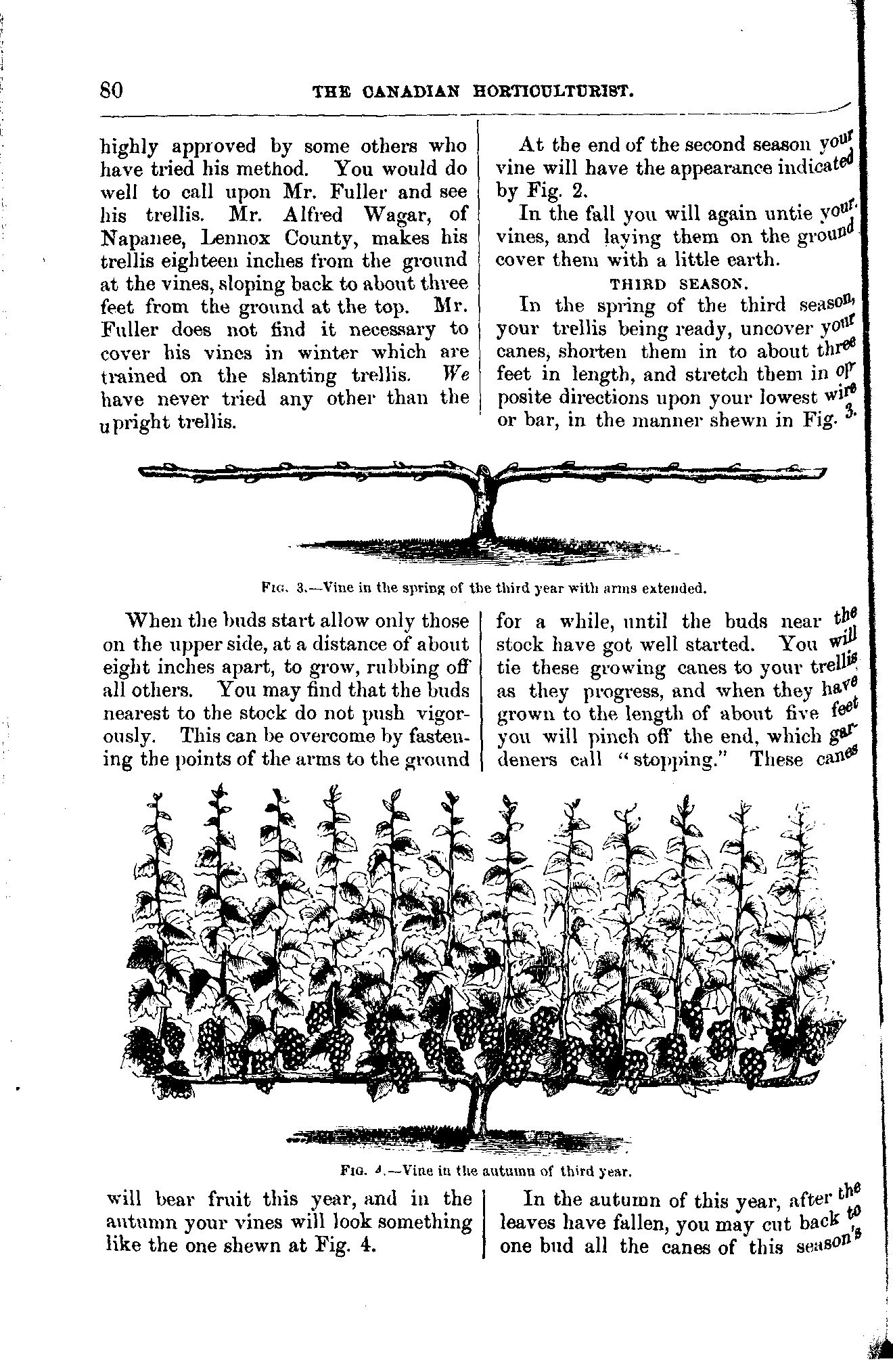 80 THE CANADIAN HORTICULTURIST.

highly approved by some others who have tried his method. You would do well to call upon Mr. Fuller and see his trellis. Mr. Alfred Wagar, of Napanee, Lennox County, makes his trellis eighteen inches from the ground at the vines, sloping back to about three feet from the ground at the top. Mr. Fuller does not find it necessary to cover his vines in winter which are trained on the slanting trellis. We have never tried any other than the upright trellis.

At the end of the second season your vine will have the appearance indicated by Fig. 2.

In the fall you will again untie your vines, and laying them on the ground cover them with a little earth.

THIRD SEASON.

In the spring of the third season, your trellis being ready, uncover your canes, shorten them in to about three feet in length, and stretch them in opposite directions upon your lowest wire or bar, in the manner shewn in Fig. 3.

Fig. 3.—Vine in the spring of the third year with arms extended.

When the buds start allow only those on the upper side, at a distance of about eight inches apart, to grow, rubbing off all others. You may find that the buds nearest to the stock do not push vigorously. This can be overcome by fastening the points of the arms to the ground

for a while, until the buds near the stock have got well started. You will tie these growing canes to your trellis as they progress, and when they have grown to the length of about five feet you will pinch off the end, which gardeners call "stopping." These canes

Fig. 4.—Vine in the autumn of third year.

will bear fruit this year, and in the autumn your vines will look something like the one shewn at Fig. 4.

In the autumn of this year, after the leaves have fallen, you may cut back to one bud all the canes of this season's